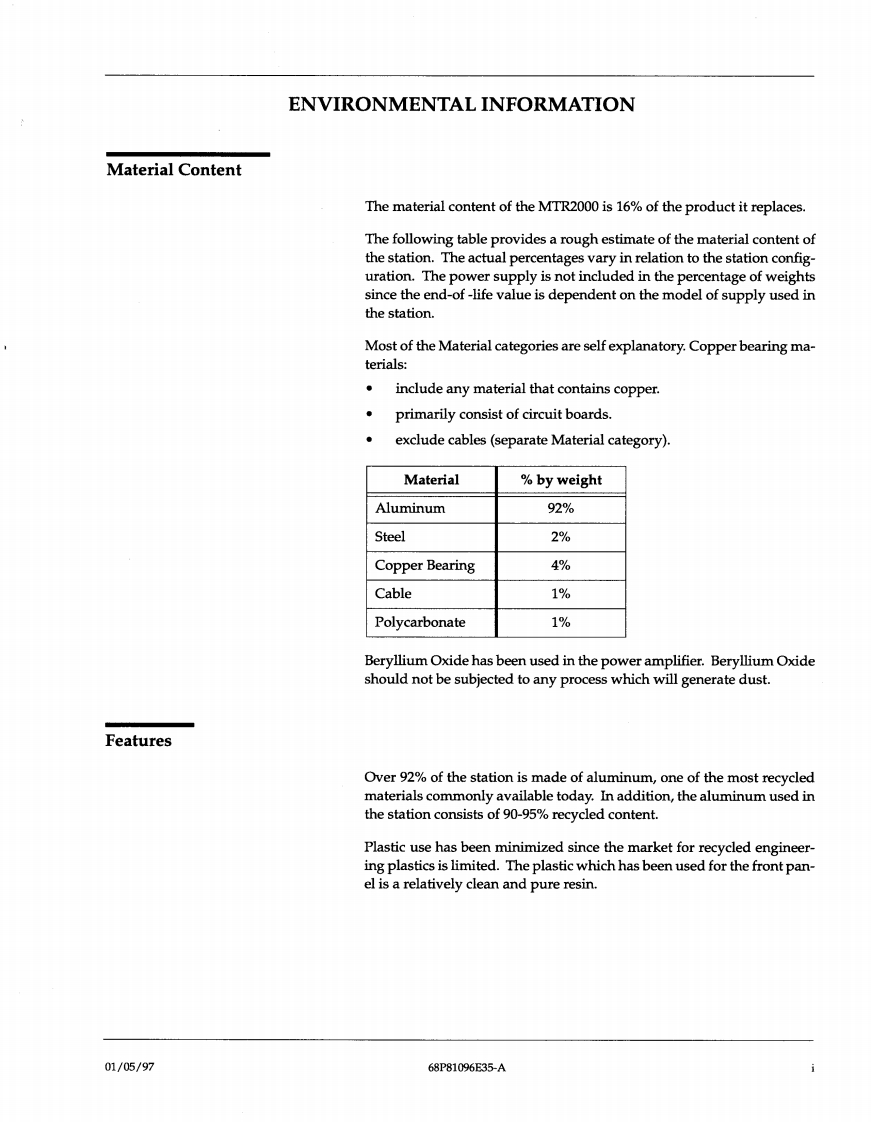 ENVIRONMENTAL INFORMATION

Material Content

The material content of the MTR2000 is 16% of the product it replaces.

The following table provides a rough estimate of the material content of the station. The actual percentages vary in relation to the station configuration. The power supply is not included in the percentage of weights since the end-of -life value is dependent on the model of supply used in the station.

Most of the Material categories are self explanatory. Copper bearing materials:

• include any material that contains copper.
• primarily consist of circuit boards.
• exclude cables (separate Material category).

| Material | % by weight |
|---|---|
| Aluminum | 92% |
| Steel | 2% |
| Copper Bearing | 4% |
| Cable | 1% |
| Polycarbonate | 1% |

Beryllium Oxide has been used in the power amplifier. Beryllium Oxide should not be subjected to any process which will generate dust.

Features

Over 92% of the station is made of aluminum, one of the most recycled materials commonly available today. In addition, the aluminum used in the station consists of 90-95% recycled content.

Plastic use has been minimized since the market for recycled engineering plastics is limited. The plastic which has been used for the front panel is a relatively clean and pure resin.

01/05/97 68P81096E35-A i